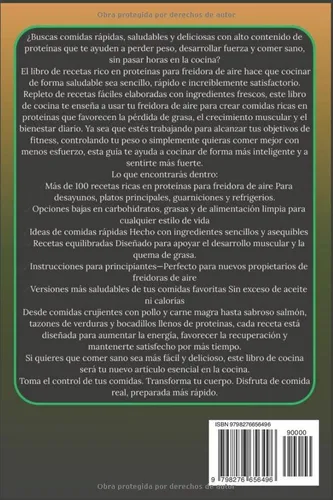 Obra protegida por derechos de autor

¿Buscas comidas rápidas, saludables y deliciosas con alto contenido de proteínas que te ayuden a perder peso, desarrollar fuerza y comer sano, sin pasar horas en la cocina?
El libro de recetas rico en proteínas para freidora de aire hace que cocinar de forma saludable sea sencillo, rápido e increíblemente satisfactorio. Repleto de recetas fáciles elaboradas con ingredientes frescos, este libro de cocina te enseña a usar tu freidora de aire para crear comidas ricas en proteínas que favorecen la pérdida de grasa, el crecimiento muscular y el bienestar diario. Ya sea que estés trabajando para alcanzar tus objetivos de fitness, controlando tu peso o simplemente quieras comer mejor con menos esfuerzo, esta guía te ayuda a cocinar de forma más inteligente y a sentirte más fuerte.
Lo que encontrarás dentro:
Más de 100 recetas ricas en proteínas para freidora de aire Para desayunos, platos principales, guarniciones y refrigerios.
Opciones bajas en carbohidratos, grasas y de alimentación limpia para cualquier estilo de vida
Ideas de comidas rápidas Hecho con ingredientes sencillos y asequibles
Recetas equilibradas Diseñado para apoyar el desarrollo muscular y la quema de grasa.
Instrucciones para principiantes—Perfecto para nuevos propietarios de freidoras de aire
Versiones más saludables de tus comidas favoritas Sin exceso de aceite ni calorías
Desde comidas crujientes con pollo y carne magra hasta sabroso salmón, tazones de verduras y bocadillos llenos de proteínas, cada receta está diseñada para aumentar la energía, favorecer la recuperación y mantenerte satisfecho por más tiempo.
Si quieres que comer sano sea más fácil y delicioso, este libro de cocina será tu nuevo artículo esencial en la cocina.
Toma el control de tus comidas. Transforma tu cuerpo. Disfruta de comida real, preparada más rápido.

ISBN 9798276656496
90000
9 798276 656496

Obra protegida por derechos de autor